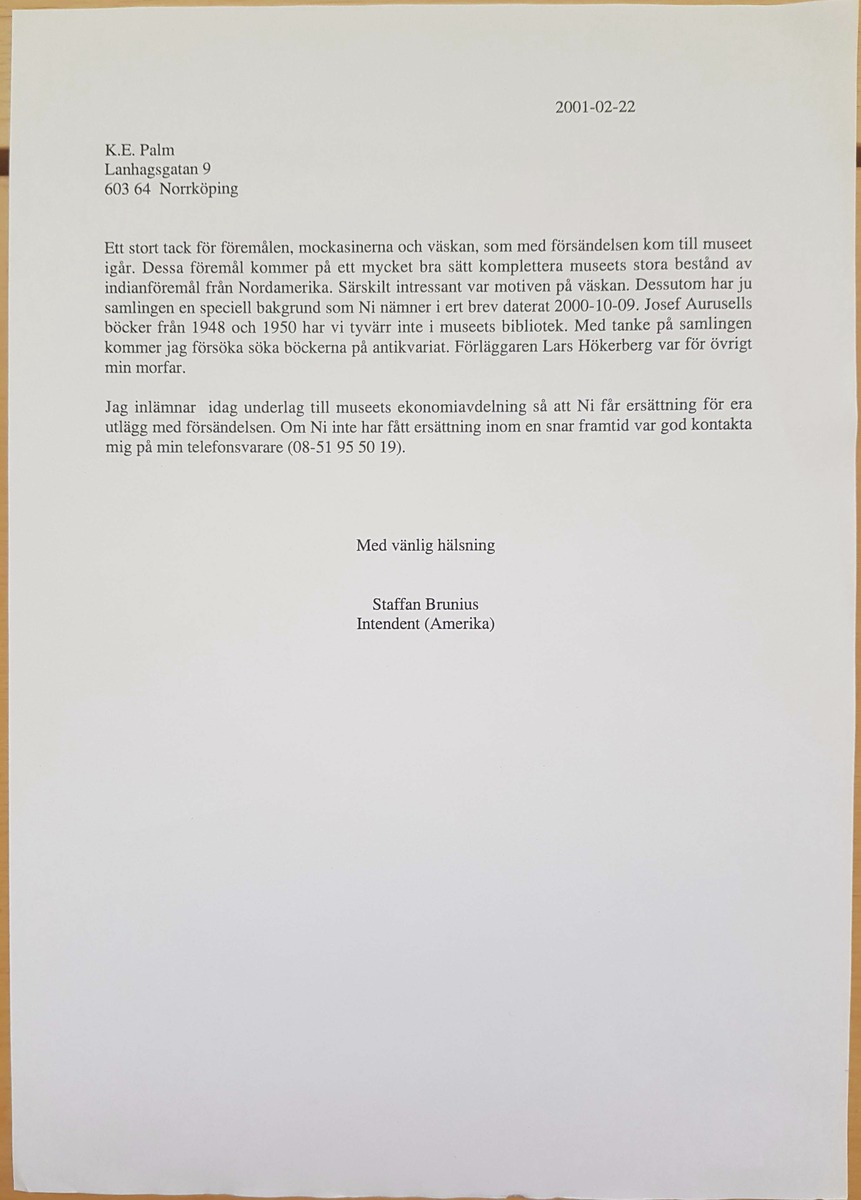 2001-02-22

K.E. Palm
Lanhagsgatan 9
603 64 Norrköping

Ett stort tack för föremålen, mockasinerna och väskan, som med försändelsen kom till museet igår. Dessa föremål kommer på ett mycket bra sätt komplettera museets stora bestånd av indianföremål från Nordamerika. Särskilt intressant var motiven på väskan. Dessutom har ju samlingen en speciell bakgrund som Ni nämner i ert brev daterat 2000-10-09. Josef Aurusells böcker från 1948 och 1950 har vi tyvärr inte i museets bibliotek. Med tanke på samlingen kommer jag försöka söka böckerna på antikvariat. Förläggaren Lars Hökerberg var för övrigt min morfar.

Jag inlämnar idag underlag till museets ekonomiavdelning så att Ni får ersättning för era utlägg med försändelsen. Om Ni inte har fått ersättning inom en snar framtid var god kontakta mig på min telefonsvarare (08-51 95 50 19).

Med vänlig hälsning

Staffan Brunius
Intendent (Amerika)